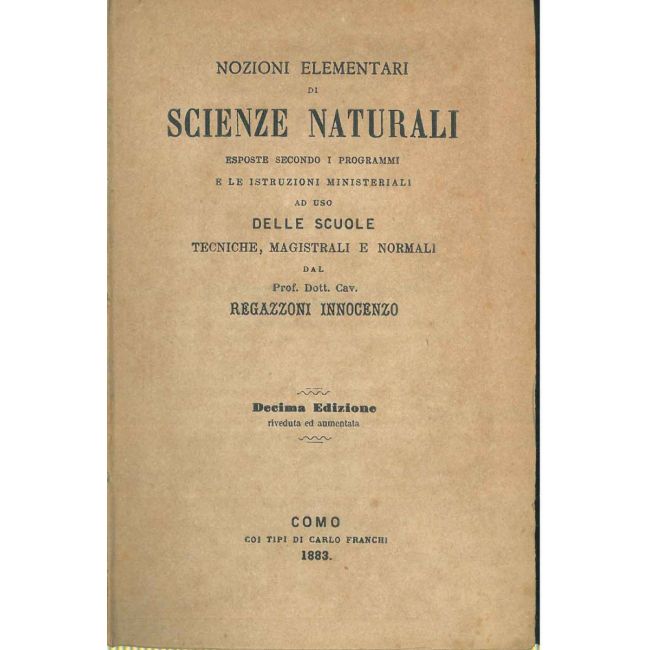 NOZIONI ELEMENTARI
DI
SCIENZE NATURALI
ESPOSTE SECONDO I PROGRAMMI
E LE ISTRUZIONI MINISTERIALI
AD USO
DELLE SCUOLE
TECNICHE, MAGISTRALI E NORMALI
DAL
Prof. Dott. Cav.
REGAZZONI INNOCENZO

Decima Edizione
riveduta ed aumentata

COMO
COI TIPI DI CARLO FRANCHI
1883.